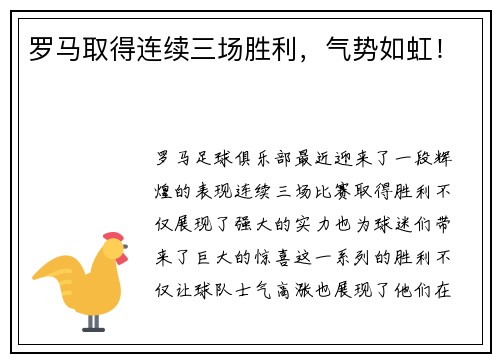 罗马取得连续三场胜利，气势如虹！

罗马足球俱乐部最近迎来了一段辉煌的表现连续三场比赛取得胜利不仅展现了强大的实力也为球迷们带来了巨大的惊喜这一系列的胜利不仅让球队士气高涨也展现了他们在